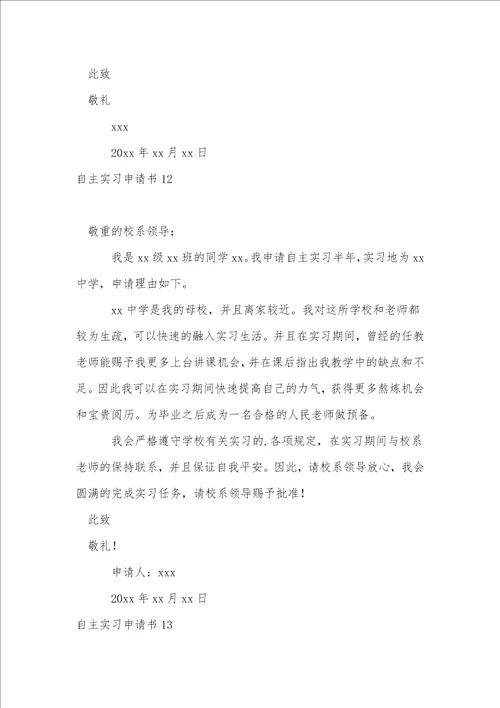 此致

敬礼

xxx

20xx 年 xx 月 xx 日

自主实习申请书 12

敬重的校系领导：

我是 xx 级 xx 班的同学 xx。我申请自主实习半年，实习地为 xx 中学，申请理由如下。

xx 中学是我的母校，并且离家较近。我对这所学校和老师都较为生疏，可以快速的融入实习生活。并且在实习期间，曾经的任教老师能赐予我更多上台讲课机会，并在课后指出我教学中的缺点和不足。因此我可以在实习期间快速提高自己的力气，获得更多熬炼机会和宝贵阅历。为毕业之后成为一名合格的人民老师做预备。

我会严格遵守学校有关实习的.各项规定，在实习期间与校系老师的保持联系，并且保证自我平安。因此，请校系领导放心，我会圆满的完成实习任务，请校系领导赐予批准！

此致

敬礼！

申请人：xxx

20xx 年 xx 月 xx 日

自主实习申请书 13